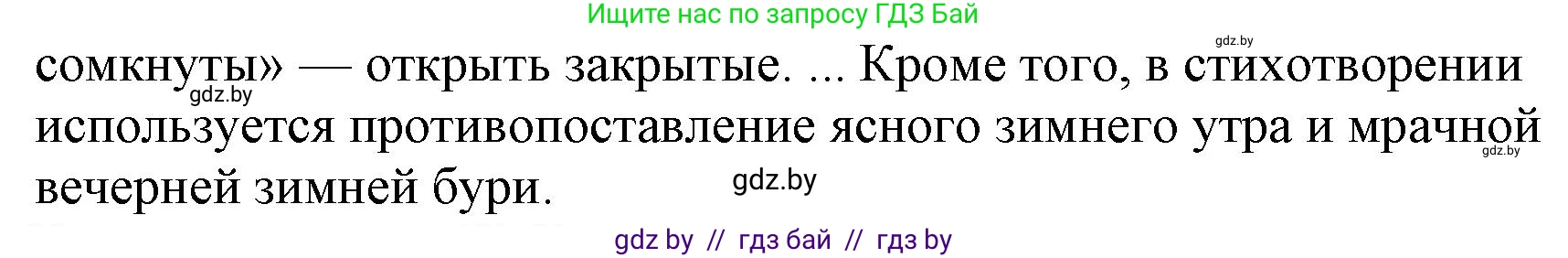 Ищите нас по запросу ГДЗ Бай

gdz.by

сомкнуты» — открыть закрытые. ... Кроме того, в стихотворении используется противопоставление ясного зимнего утра и мрачной вечерней зимней бури.

gdz.by

gdz.by

gdz.by

gdz by // гдз бай // гдз by